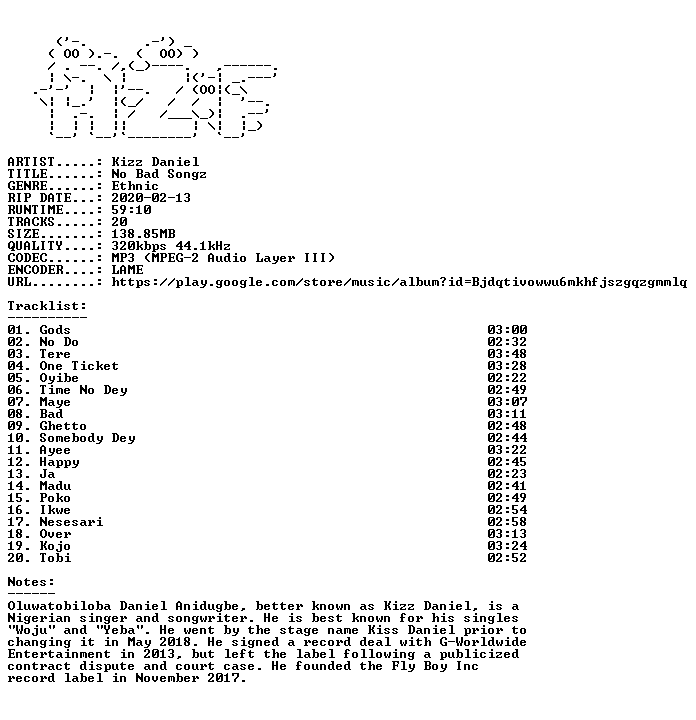 ARTIST.....: Kizz Daniel
TITLE......: No Bad Songz
GENRE......: Ethnic
RIP DATE...: 2020-02-13
RUNTIME....: 59:10
TRACKS.....: 20
SIZE.......: 138.85MB
QUALITY....: 320kbps 44.1kHz
CODEC......: MP3 (MPEG-2 Audio Layer III)
ENCODER....: LAME
URL........: https://play.google.com/store/music/album?id=Bjdqtivowwu6mkhfjszgqzgmmlq

Tracklist:
----------

01. Gods 03:00
02. No Do 02:32
03. Tere 03:48
04. One Ticket 03:28
05. Oyibe 02:22
06. Time No Dey 02:49
07. Maye 03:07
08. Bad 03:11
09. Ghetto 02:48
10. Somebody Dey 02:44
11. Ayee 03:22
12. Happy 02:45
13. Ja 02:23
14. Madu 02:41
15. Poko 02:49
16. Ikwe 02:54
17. Nesesari 02:58
18. Over 03:13
19. Kojo 03:24
20. Tobi 02:52

Notes:
------

Oluwatobiloba Daniel Anidugbe, better known as Kizz Daniel, is a Nigerian singer and songwriter. He is best known for his singles "Woju" and "Yeba". He went by the stage name Kiss Daniel prior to changing it in May 2018. He signed a record deal with G-Worldwide Entertainment in 2013, but left the label following a publicized contract dispute and court case. He founded the Fly Boy Inc record label in November 2017.